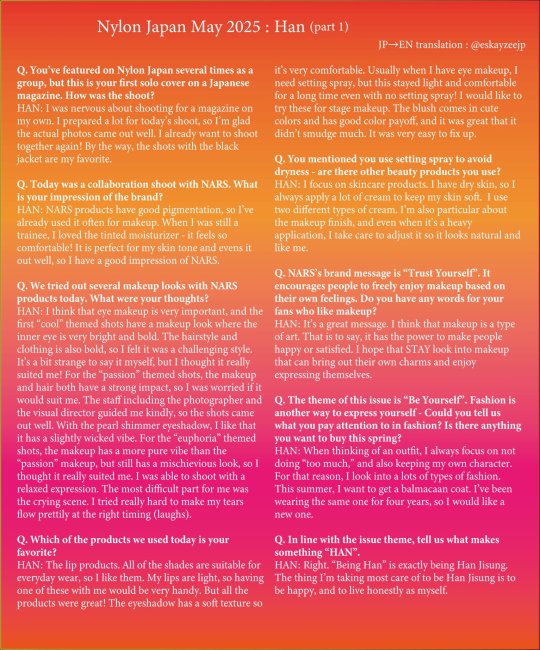 Nylon Japan May 2025 : Han (part 1)

JP→EN translation : @eskayzeejp

Q. You've featured on Nylon Japan several times as a group, but this is your first solo cover on a Japanese magazine. How was the shoot?
HAN: I was nervous about shooting for a magazine on my own. I prepared a lot for today's shoot, so I'm glad the actual photos came out well. I already want to shoot together again! By the way, the shots with the black jacket are my favorite.

Q. Today was a collaboration shoot with NARS. What is your impression of the brand?
HAN: NARS products have good pigmentation, so I've already used it often for makeup. When I was still a trainee, I loved the tinted moisturizer - it feels so comfortable! It is perfect for my skin tone and evens it out well, so I have a good impression of NARS.

Q. We tried out several makeup looks with NARS products today. What were your thoughts?
HAN: I think that eye makeup is very important, and the first "cool" themed shots have a makeup look where the inner eye is very bright and bold. The hairstyle and clothing is also bold, so I felt it was a challenging style. It's a bit strange to say it myself, but I thought it really suited me! For the "passion" themed shots, the makeup and hair both have a strong impact, so I was worried if it would suit me. The staff including the photographer and the visual director guided me kindly, so the shots came out well. With the pearl shimmer eyeshadow, I like that it has a slightly wicked vibe. For the "euphoria" themed shots, the makeup has a more pure vibe than the "passion" makeup, but still has a mischievious look, so I thought it really suited me. I was able to shoot with a relaxed expression. The most difficult part for me was the crying scene. I tried really hard to make my tears flow prettily at the right timing (laughs).

Q. Which of the products we used today is your favorite?
HAN: The lip products. All of the shades are suitable for everyday wear, so I like them. My lips are light, so having one of these with me would be very handy. But all the products were great! The eyeshadow has a soft texture so it's very comfortable. Usually when I have eye makeup, I need setting spray, but this stayed light and comfortable for a long time even with no setting spray! I would like to try these for stage makeup. The blush comes in cute colors and has good color payoff, and it was great that it didn't smudge much. It was very easy to fix up.

Q. You mentioned you use setting spray to avoid dryness - are there other beauty products you use?
HAN: I focus on skincare products. I have dry skin, so I always apply a lot of cream to keep my skin soft. I use two different types of cream. I'm also particular about the makeup finish, and even when it's a heavy application, I take care to adjust it so it looks natural and like me.

Q. NARS's brand message is "Trust Yourself". It encourages people to freely enjoy makeup based on their own feelings. Do you have any words for your fans who like makeup?
HAN: It's a great message. I think that makeup is a type of art. That is to say, it has the power to make people happy or satisfied. I hope that STAY look into makeup that can bring out their own charms and enjoy expressing themselves.

Q. The theme of this issue is "Be Yourself". Fashion is another way to express yourself - Could you tell us what you pay attention to in fashion? Is there anything you want to buy this spring?
HAN: When thinking of an outfit, I always focus on not doing "too much," and also keeping my own character. For that reason, I look into a lots of types of fashion. This summer, I want to get a balmacaan coat. I've been wearing the same one for four years, so I would like a new one.

Q. In line with the issue theme, tell us what makes something "HAN".
HAN: Right. "Being Han" is exactly being Han Jisung. The thing I'm taking most care of to be Han Jisung is to be happy, and to live honestly as myself.